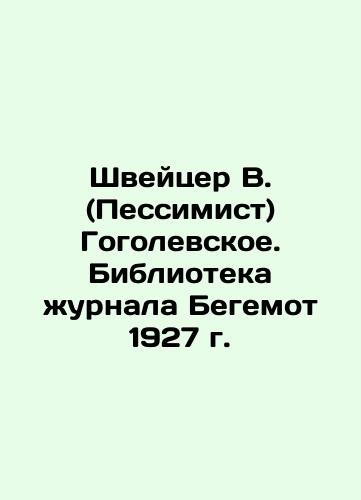 Швейцер В. (Пессимист) Гоголевское. Библиотека журнала Бегемот 1927 г.